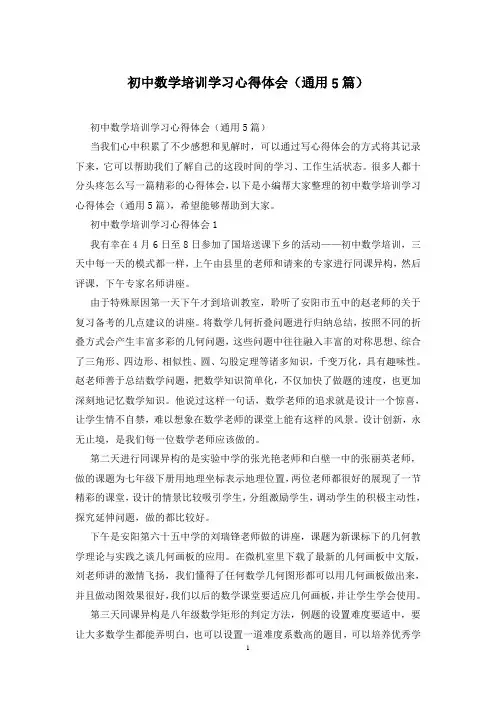 初中数学培训学习心得体会（通用5篇）

初中数学培训学习心得体会（通用5篇）

当我们心中积累了不少感想和见解时，可以通过写心得体会的方式将其记录下来，它可以帮助我们了解自己的这段时间的学习、工作生活状态。很多人都十分头疼怎么写一篇精彩的心得体会，以下是小编帮大家整理的初中数学培训学习心得体会（通用5篇），希望能够帮助到大家。

初中数学培训学习心得体会1

我有幸在4月6日至8日参加了国培送课下乡的活动——初中数学培训，三天中每一天的模式都一样，上午由县里的老师和请来的专家进行同课异构，然后评课，下午专家名师讲座。

由于特殊原因第一天下午才到培训教室，聆听了安阳市五中的赵老师的关于复习备考的几点建议的讲座。将数学几何折叠问题进行归纳总结，按照不同的折叠方式会产生丰富多彩的几何问题，这些问题中往往融入丰富的对称思想、综合了三角形、四边形、相似性、圆、勾股定理等诸多知识，千变万化，具有趣味性。赵老师善于总结数学问题，把数学知识简单化，不仅加快了做题的速度，也更加深刻地记忆数学知识。他说过这样一句话，数学老师的追求就是设计一个惊喜，让学生情不自禁，难以想象在数学老师的课堂上能有这样的风景。设计创新，永无止境，是我们每一位数学老师应该做的。

第二天进行同课异构的是实验中学的张光艳老师和白壁一中的张丽英老师，做的课题为七年级下册用地理坐标表示地理位置，两位老师都很好的展现了一节精彩的课堂，设计的情景比较吸引学生，分组激励学生，调动学生的积极主动性，探究延伸问题，做的都比较好。

下午是安阳第六十五中学的刘瑞锋老师做的讲座，课题为新课标下的几何教学理论与实践之谈几何画板的应用。在微机室里下载了最新的几何画板中文版，刘老师讲的激情飞扬，我们懂得了任何数学几何图形都可以用几何画板做出来，并且做动图效果很好，我们以后的数学课堂要适应几何画板，并让学生学会使用。

第三天同课异构是八年级数学矩形的判定方法，例题的设置难度要适中，要让大多数学生都能弄明白，也可以设置一道难度系数高的题目，可以培养优秀学

1